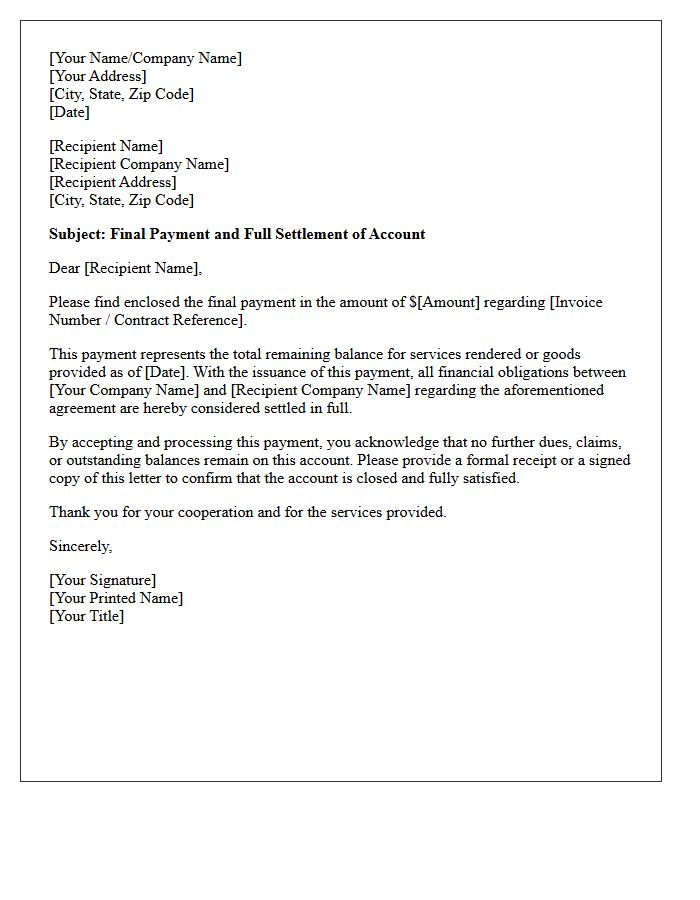 [Your Name/Company Name]
[Your Address]
[City, State, Zip Code]
[Date]

[Recipient Name]
[Recipient Company Name]
[Recipient Address]
[City, State, Zip Code]

Subject: Final Payment and Full Settlement of Account

Dear [Recipient Name],

Please find enclosed the final payment in the amount of $[Amount] regarding [Invoice Number / Contract Reference].

This payment represents the total remaining balance for services rendered or goods provided as of [Date]. With the issuance of this payment, all financial obligations between [Your Company Name] and [Recipient Company Name] regarding the aforementioned agreement are hereby considered settled in full.

By accepting and processing this payment, you acknowledge that no further dues, claims, or outstanding balances remain on this account. Please provide a formal receipt or a signed copy of this letter to confirm that the account is closed and fully satisfied.

Thank you for your cooperation and for the services provided.

Sincerely,

[Your Signature]
[Your Printed Name]
[Your Title]